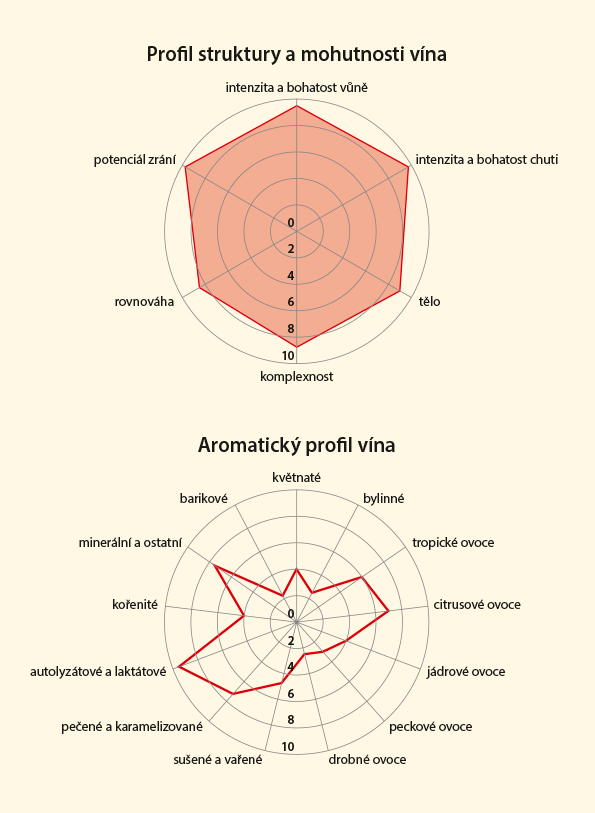 Profil struktury a mohutnosti vína

intenzita a bohatost vůně
intenzita a bohatost chuti
tělo
komplexnost
rovnováha
potenciál zrání

0
2
4
6
8
10

Aromatický profil vína

květnaté
bylinné
tropické ovoce
citrusové ovoce
jádrové ovoce
peckové ovoce
drobné ovoce
sušené a vařené
pečené a karamelizované
autolyzátové a laktátové
kořenité
minerální a ostatní
barikové

0
2
4
6
8
10